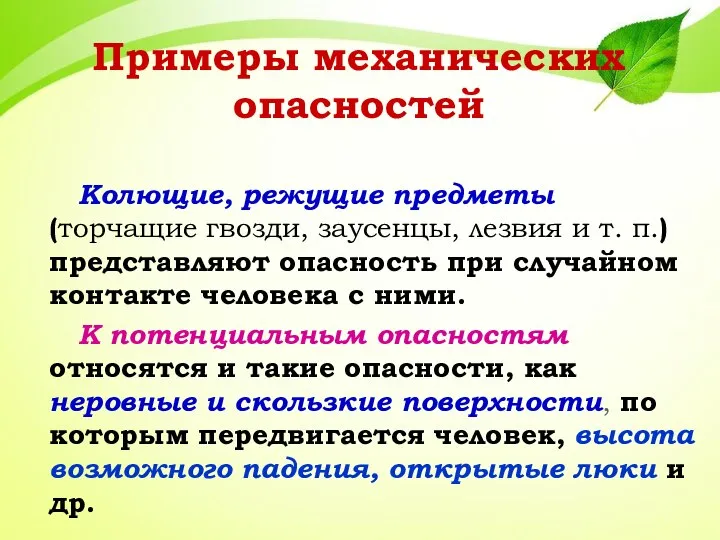 Примеры механических опасностей

Колющие, режущие предметы (торчащие гвозди, заусенцы, лезвия и т. п.) представляют опасность при случайном контакте человека с ними.

К потенциальным опасностям относятся и такие опасности, как неровные и скользкие поверхности, по которым передвигается человек, высота возможного падения, открытые люки и др.